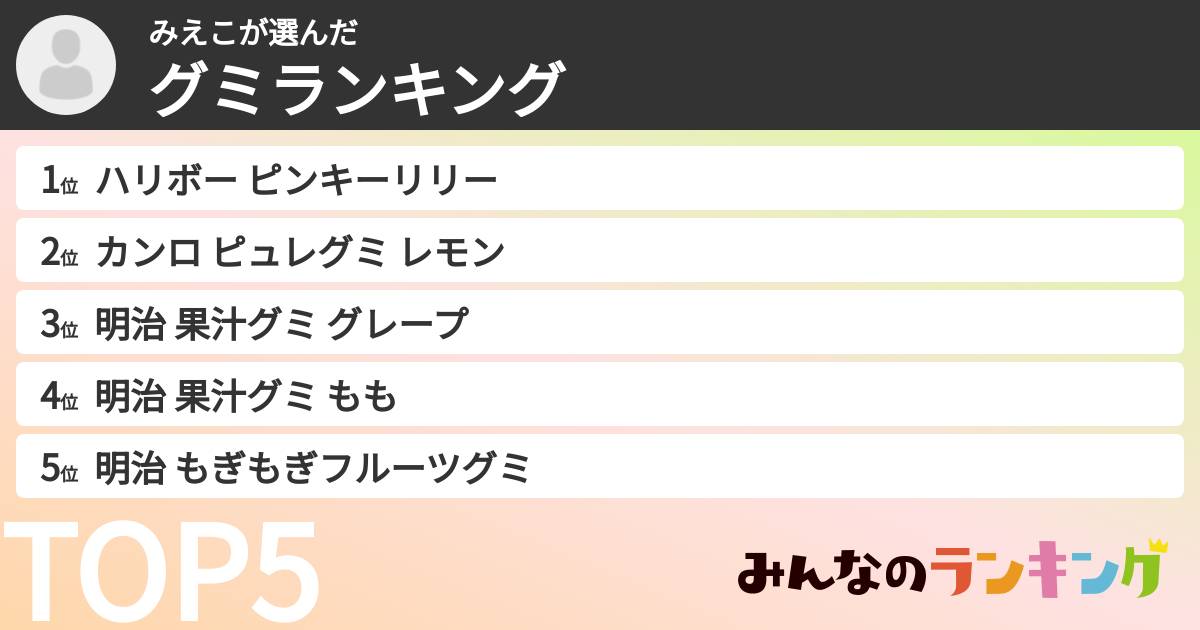 みえこが選んだ
グミランキング

1位 ハリボー ピンキーリリー
2位 カンロ ピュレグミ レモン
3位 明治 果汁グミ グレープ
4位 明治 果汁グミ もも
5位 明治 もぎもぎフルーツグミ

TOP5

みんなのランキング